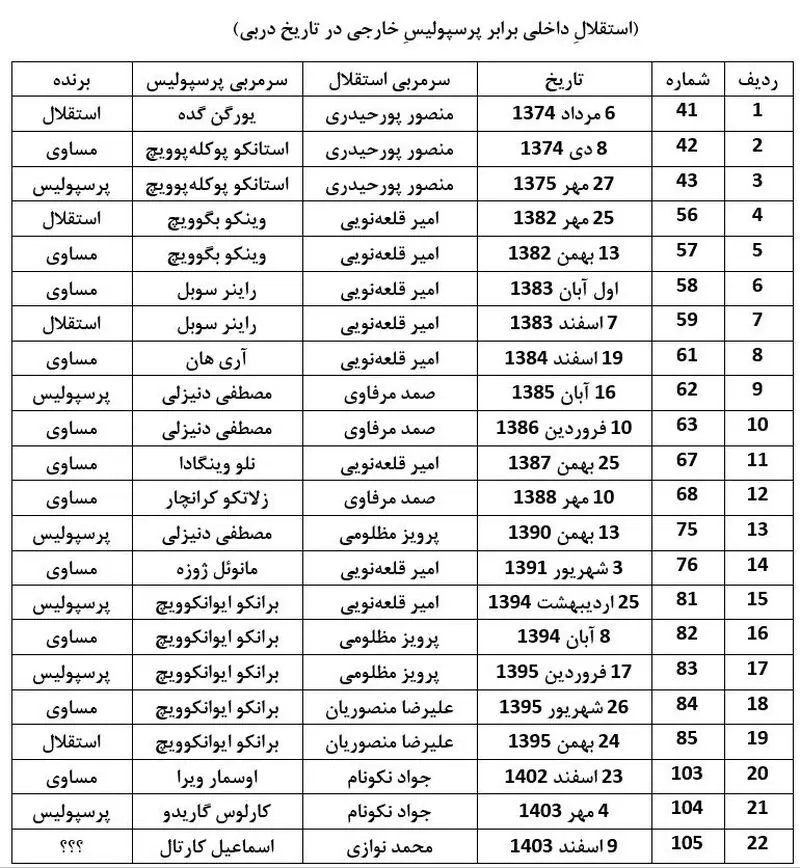 (استقلالِ داخلی برابر پرسپولیسِ خارجی در تاریخ دربی)

| ردیف | شماره | تاریخ | سرمربی استقلال | سرمربی پرسپولیس | برنده |
|---|---|---|---|---|---|
| 1 | 41 | 6 مرداد 1374 | منصور پورحیدری | یورگن گده | استقلال |
| 2 | 42 | 8 دی 1374 | منصور پورحیدری | استانکو پوکله‌پوویچ | مساوی |
| 3 | 43 | 27 مهر 1375 | منصور پورحیدری | استانکو پوکله‌پوویچ | پرسپولیس |
| 4 | 56 | 25 مهر 1382 | امیر قلعه‌نویی | وینکو بگوویچ | استقلال |
| 5 | 57 | 13 بهمن 1382 | امیر قلعه‌نویی | وینکو بگوویچ | مساوی |
| 6 | 58 | اول آبان 1383 | امیر قلعه‌نویی | راینر سوبل | مساوی |
| 7 | 59 | 7 اسفند 1383 | امیر قلعه‌نویی | راینر سوبل | استقلال |
| 8 | 61 | 19 اسفند 1384 | امیر قلعه‌نویی | آری هان | مساوی |
| 9 | 62 | 16 آبان 1385 | صمد مرفاوی | مصطفی دنیزلی | پرسپولیس |
| 10 | 63 | 10 فروردین 1386 | صمد مرفاوی | مصطفی دنیزلی | مساوی |
| 11 | 67 | 25 بهمن 1387 | امیر قلعه‌نویی | نلو وینگادا | مساوی |
| 12 | 68 | 10 مهر 1388 | صمد مرفاوی | زلاتکو کرانچار | مساوی |
| 13 | 75 | 13 بهمن 1390 | پرویز مظلومی | مصطفی دنیزلی | پرسپولیس |
| 14 | 76 | 3 شهریور 1391 | امیر قلعه‌نویی | مانوئل ژوزه | مساوی |
| 15 | 81 | 25 اردیبهشت 1394 | امیر قلعه‌نویی | برانکو ایوانکوویچ | پرسپولیس |
| 16 | 82 | 8 آبان 1394 | پرویز مظلومی | برانکو ایوانکوویچ | مساوی |
| 17 | 83 | 17 فروردین 1395 | پرویز مظلومی | برانکو ایوانکوویچ | پرسپولیس |
| 18 | 84 | 26 شهریور 1395 | علیرضا منصوریان | برانکو ایوانکوویچ | مساوی |
| 19 | 85 | 24 بهمن 1395 | علیرضا منصوریان | برانکو ایوانکوویچ | استقلال |
| 20 | 103 | 23 اسفند 1402 | جواد نکونام | اوسمار ویرا | مساوی |
| 21 | 104 | 4 مهر 1403 | جواد نکونام | کارلوس گاریدو | پرسپولیس |
| 22 | 105 | 9 اسفند 1403 | محمد نوازی | اسماعیل کارتال | ؟؟؟ |